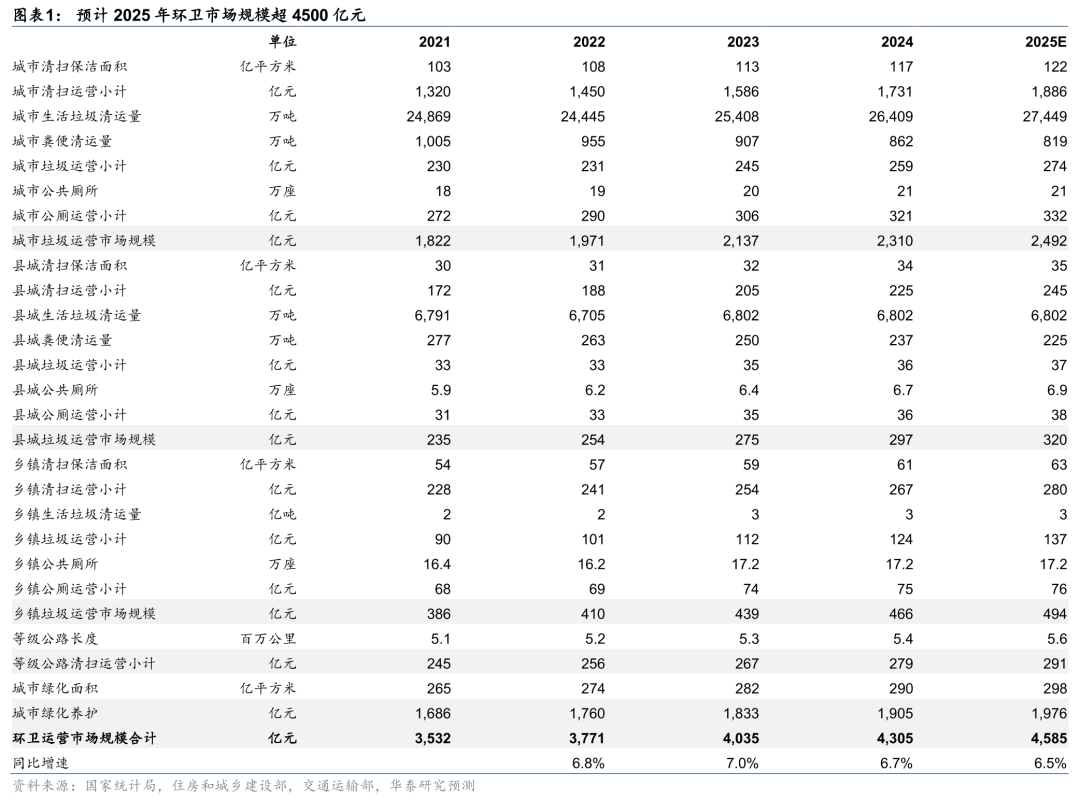 图表1： 预计 2025 年环卫市场规模超 4500 亿元

|  | 单位 | 2021 | 2022 | 2023 | 2024 | 2025E |
|---|---|---|---|---|---|---|
| 城市清扫保洁面积 | 亿平方米 | 103 | 108 | 113 | 117 | 122 |
| 城市清扫运营小计 | 亿元 | 1,320 | 1,450 | 1,586 | 1,731 | 1,886 |
| 城市生活垃圾清运量 | 万吨 | 24,869 | 24,445 | 25,408 | 26,409 | 27,449 |
| 城市粪便清运量 | 万吨 | 1,005 | 955 | 907 | 862 | 819 |
| 城市垃圾运营小计 | 亿元 | 230 | 231 | 245 | 259 | 274 |
| 城市公共厕所 | 万座 | 18 | 19 | 20 | 21 | 21 |
| 城市公厕运营小计 | 亿元 | 272 | 290 | 306 | 321 | 332 |
| 城市垃圾运营市场规模 | 亿元 | 1,822 | 1,971 | 2,137 | 2,310 | 2,492 |
| 县城清扫保洁面积 | 亿平方米 | 30 | 31 | 32 | 34 | 35 |
| 县城清扫运营小计 | 亿元 | 172 | 188 | 205 | 225 | 245 |
| 县城生活垃圾清运量 | 万吨 | 6,791 | 6,705 | 6,802 | 6,802 | 6,802 |
| 县城粪便清运量 | 万吨 | 277 | 263 | 250 | 237 | 225 |
| 县城垃圾运营小计 | 亿元 | 33 | 33 | 35 | 36 | 37 |
| 县城公共厕所 | 万座 | 5.9 | 6.2 | 6.4 | 6.7 | 6.9 |
| 县城公厕运营小计 | 亿元 | 31 | 33 | 35 | 36 | 38 |
| 县城垃圾运营市场规模 | 亿元 | 235 | 254 | 275 | 297 | 320 |
| 乡镇清扫保洁面积 | 亿平方米 | 54 | 57 | 59 | 61 | 63 |
| 乡镇清扫运营小计 | 亿元 | 228 | 241 | 254 | 267 | 280 |
| 乡镇生活垃圾清运量 | 亿吨 | 2 | 2 | 3 | 3 | 3 |
| 乡镇垃圾运营小计 | 亿元 | 90 | 101 | 112 | 124 | 137 |
| 乡镇公共厕所 | 万座 | 16.4 | 16.2 | 17.2 | 17.2 | 17.2 |
| 乡镇公厕运营小计 | 亿元 | 68 | 69 | 74 | 75 | 76 |
| 乡镇垃圾运营市场规模 | 亿元 | 386 | 410 | 439 | 466 | 494 |
| 等级公路长度 | 百万公里 | 5.1 | 5.2 | 5.3 | 5.4 | 5.6 |
| 等级公路清扫运营小计 | 亿元 | 245 | 256 | 267 | 279 | 291 |
| 城市绿化面积 | 亿平方米 | 265 | 274 | 282 | 290 | 298 |
| 城市绿化养护 | 亿元 | 1,686 | 1,760 | 1,833 | 1,905 | 1,976 |
| 环卫运营市场规模合计 | 亿元 | 3,532 | 3,771 | 4,035 | 4,305 | 4,585 |
| 同比增速 |  |  | 6.8% | 7.0% | 6.7% | 6.5% |

资料来源：国家统计局，住房和城乡建设部，交通运输部，华泰研究预测